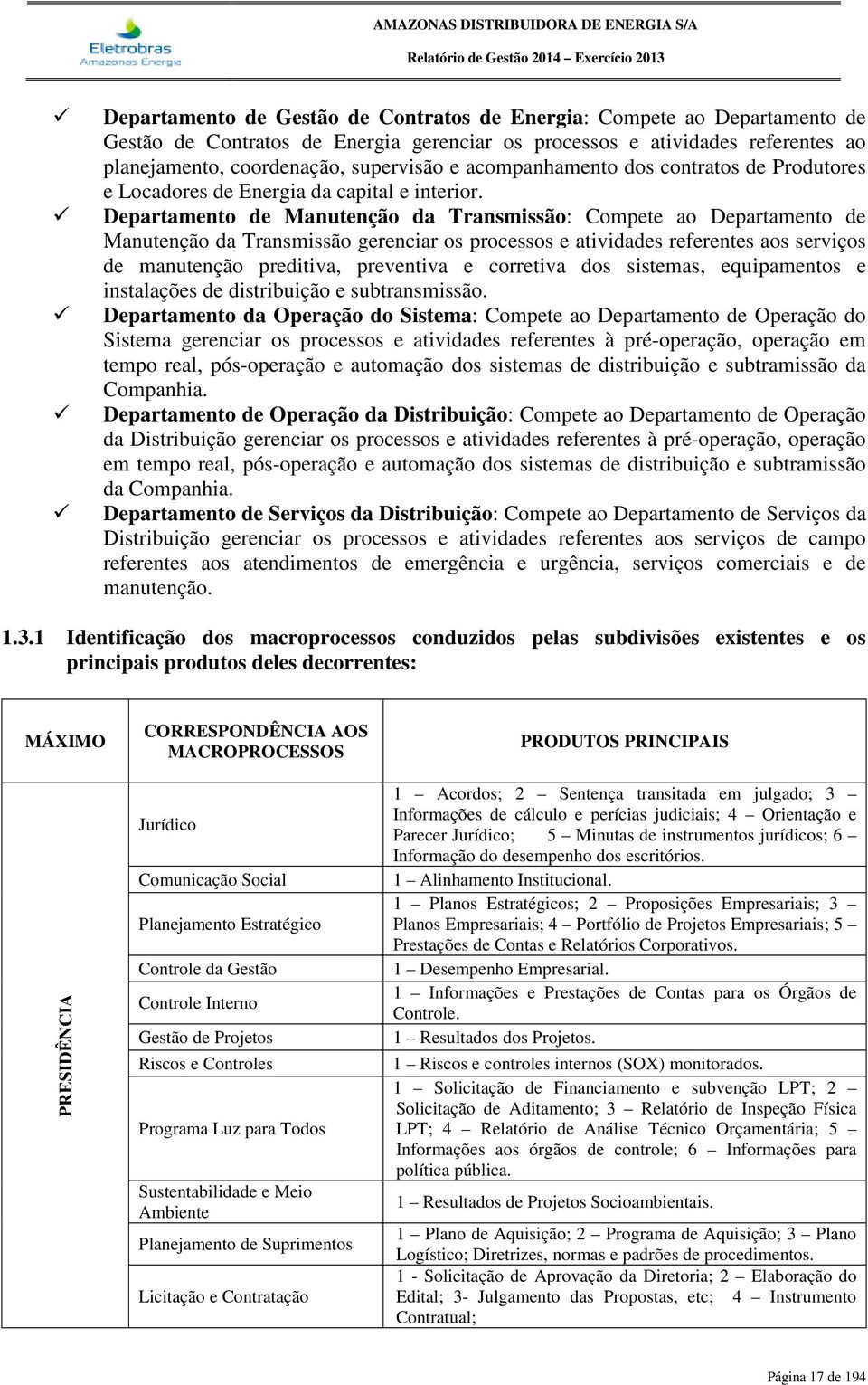 Eletrobras
Amazonas Energia

AMAZONAS DISTRIBUIDORA DE ENERGIA S/A
Relatório de Gestão 2014 – Exercício 2013

✓ Departamento de Gestão de Contratos de Energia: Compete ao Departamento de Gestão de Contratos de Energia gerenciar os processos e atividades referentes ao planejamento, coordenação, supervisão e acompanhamento dos contratos de Produtores e Locadores de Energia da capital e interior.
✓ Departamento de Manutenção da Transmissão: Compete ao Departamento de Manutenção da Transmissão gerenciar os processos e atividades referentes aos serviços de manutenção preditiva, preventiva e corretiva dos sistemas, equipamentos e instalações de distribuição e subtransmissão.
✓ Departamento da Operação do Sistema: Compete ao Departamento de Operação do Sistema gerenciar os processos e atividades referentes à pré-operação, operação em tempo real, pós-operação e automação dos sistemas de distribuição e subtramissão da Companhia.
✓ Departamento de Operação da Distribuição: Compete ao Departamento de Operação da Distribuição gerenciar os processos e atividades referentes à pré-operação, operação em tempo real, pós-operação e automação dos sistemas de distribuição e subtramissão da Companhia.
✓ Departamento de Serviços da Distribuição: Compete ao Departamento de Serviços da Distribuição gerenciar os processos e atividades referentes aos serviços de campo referentes aos atendimentos de emergência e urgência, serviços comerciais e de manutenção.

1.3.1 Identificação dos macroprocessos conduzidos pelas subdivisões existentes e os principais produtos deles decorrentes:

| MÁXIMO | CORRESPONDÊNCIA AOS MACROPROCESSOS | PRODUTOS PRINCIPAIS |
|---|---|---|
| PRESIDÊNCIA | Jurídico | 1 – Acordos; 2 – Sentença transitada em julgado; 3 – Informações de cálculo e perícias judiciais; 4 – Orientação e Parecer Jurídico; 5 – Minutas de instrumentos jurídicos; 6 – Informação do desempenho dos escritórios. |
| | Comunicação Social | 1 – Alinhamento Institucional. |
| | Planejamento Estratégico | 1 – Planos Estratégicos; 2 – Proposições Empresariais; 3 – Planos Empresariais; 4 – Portfólio de Projetos Empresariais; 5 – Prestações de Contas e Relatórios Corporativos. |
| | Controle da Gestão | 1 – Desempenho Empresarial. |
| | Controle Interno | 1 – Informações e Prestações de Contas para os Órgãos de Controle. |
| | Gestão de Projetos | 1 – Resultados dos Projetos. |
| | Riscos e Controles | 1 – Riscos e controles internos (SOX) monitorados. |
| | Programa Luz para Todos | 1 – Solicitação de Financiamento e subvenção LPT; 2 – Solicitação de Aditamento; 3 – Relatório de Inspeção Física LPT; 4 – Relatório de Análise Técnico Orçamentária; 5 – Informações aos órgãos de controle; 6 – Informações para política pública. |
| | Sustentabilidade e Meio Ambiente | 1 – Resultados de Projetos Socioambientais. |
| | Planejamento de Suprimentos | 1 – Plano de Aquisição; 2 – Programa de Aquisição; 3 – Plano Logístico; Diretrizes, normas e padrões de procedimentos. |
| | Licitação e Contratação | 1 - Solicitação de Aprovação da Diretoria; 2 – Elaboração do Edital; 3- Julgamento das Propostas, etc; 4 – Instrumento Contratual; |

Página 17 de 194